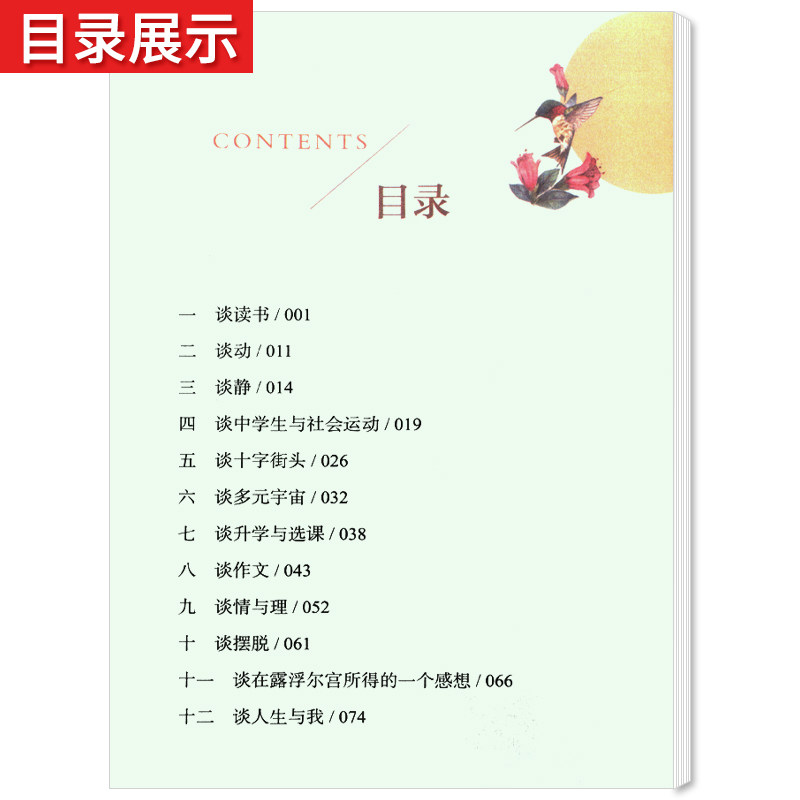 目录展示

CONTENTS

目录

一 谈读书 / 001

二 谈动 / 011

三 谈静 / 014

四 谈中学生与社会运动 / 019

五 谈十字街头 / 026

六 谈多元宇宙 / 032

七 谈升学与选课 / 038

八 谈作文 / 043

九 谈情与理 / 052

十 谈摆脱 / 061

十一 谈在露浮尔宫所得的一个感想 / 066

十二 谈人生与我 / 074